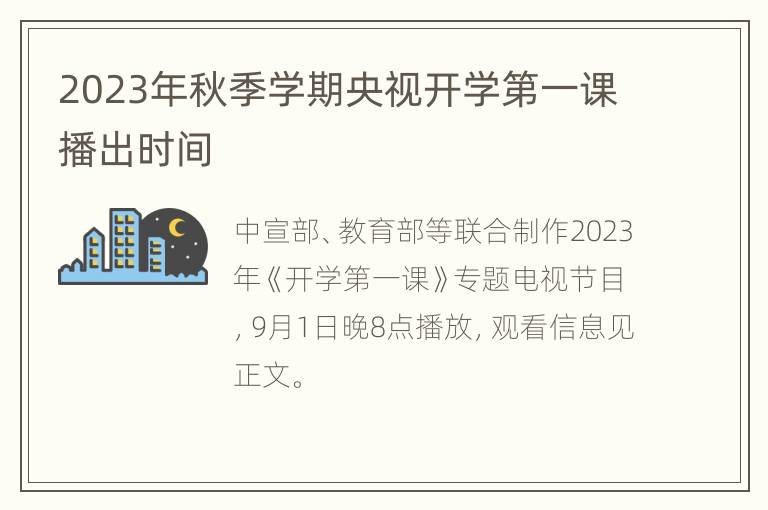 2023年秋季学期央视开学第一课播出时间

中宣部、教育部等联合制作2023年《开学第一课》专题电视节目, 9月1日晚8点播放, 观看信息见正文。